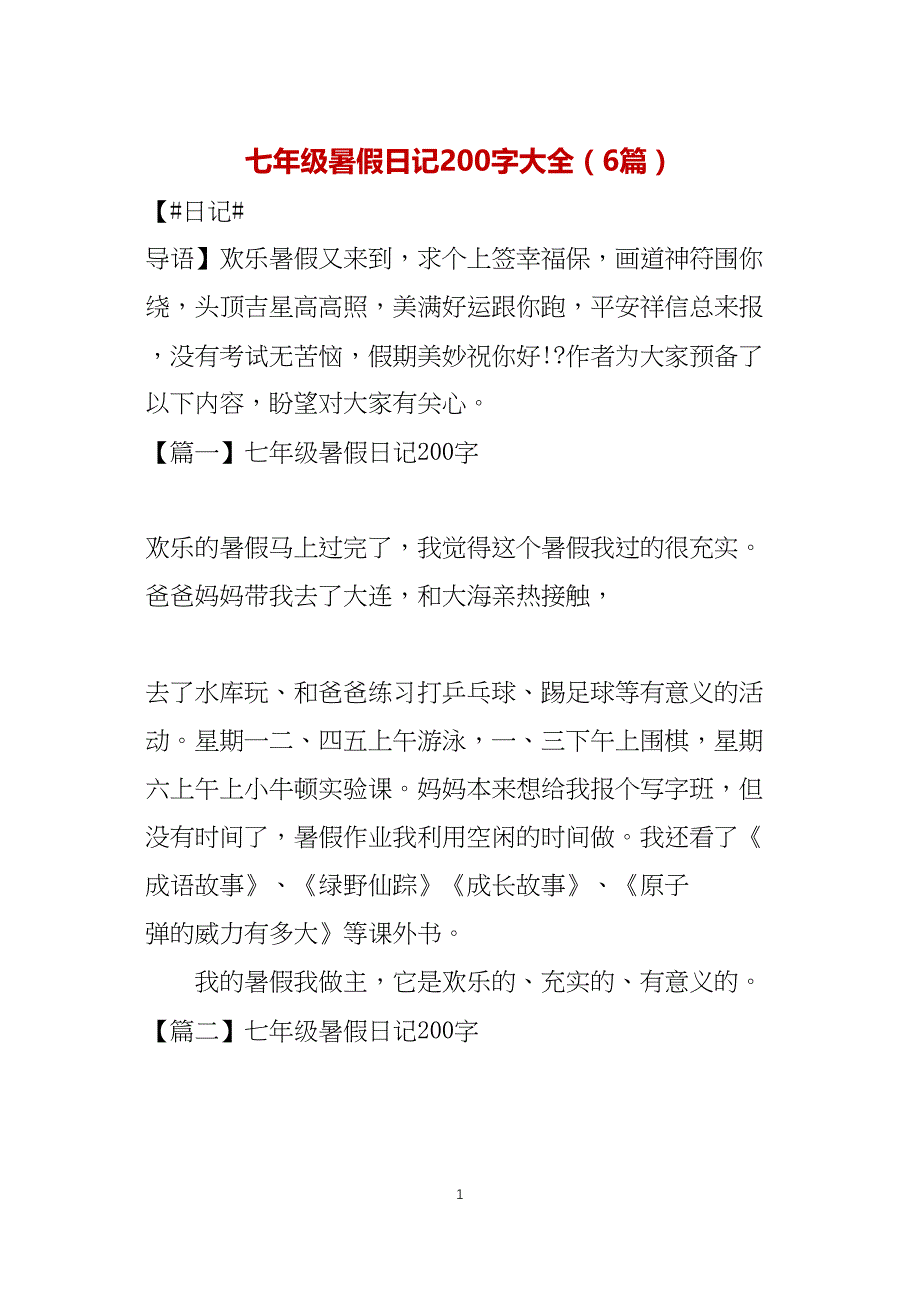 七年级暑假日记200字大全（6篇）

【#日记#

导语】欢乐暑假又来到，求个上签幸福保，画道神符围你绕，头顶吉星高高照，美满好运跟你跑，平安祥信总来报，没有考试无苦恼，假期美妙祝你好!?作者为大家预备了以下内容，盼望对大家有关心。

【篇一】七年级暑假日记200字

欢乐的暑假马上过完了，我觉得这个暑假我过的很充实。爸爸妈妈带我去了大连，和大海亲热接触，

去了水库玩、和爸爸练习打乒乓球、踢足球等有意义的活动。星期一二、四五上午游泳，一、三下午上围棋，星期六上午上小牛顿实验课。妈妈本来想给我报个写字班，但没有时间了，暑假作业我利用空闲的时间做。我还看了《成语故事》、《绿野仙踪》《成长故事》、《原子弹的威力有多大》等课外书。

我的暑假我做主，它是欢乐的、充实的、有意义的。

【篇二】七年级暑假日记200字

1